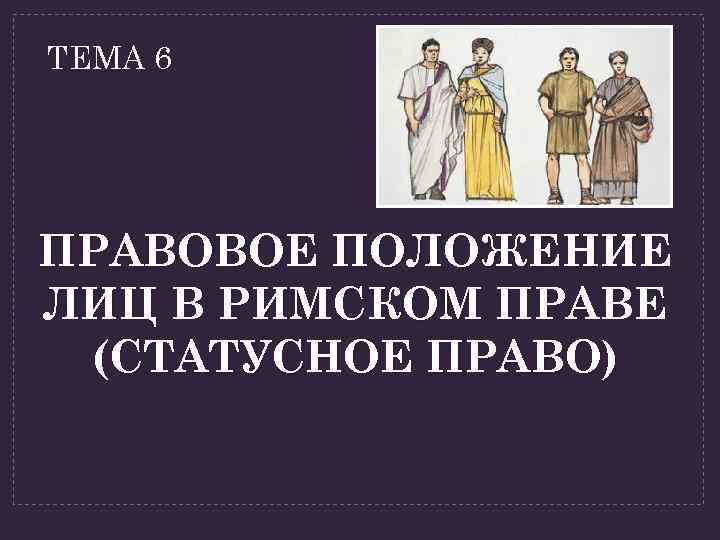 ТЕМА 6

ПРАВОВОЕ ПОЛОЖЕНИЕ ЛИЦ В РИМСКОМ ПРАВЕ (СТАТУСНОЕ ПРАВО)